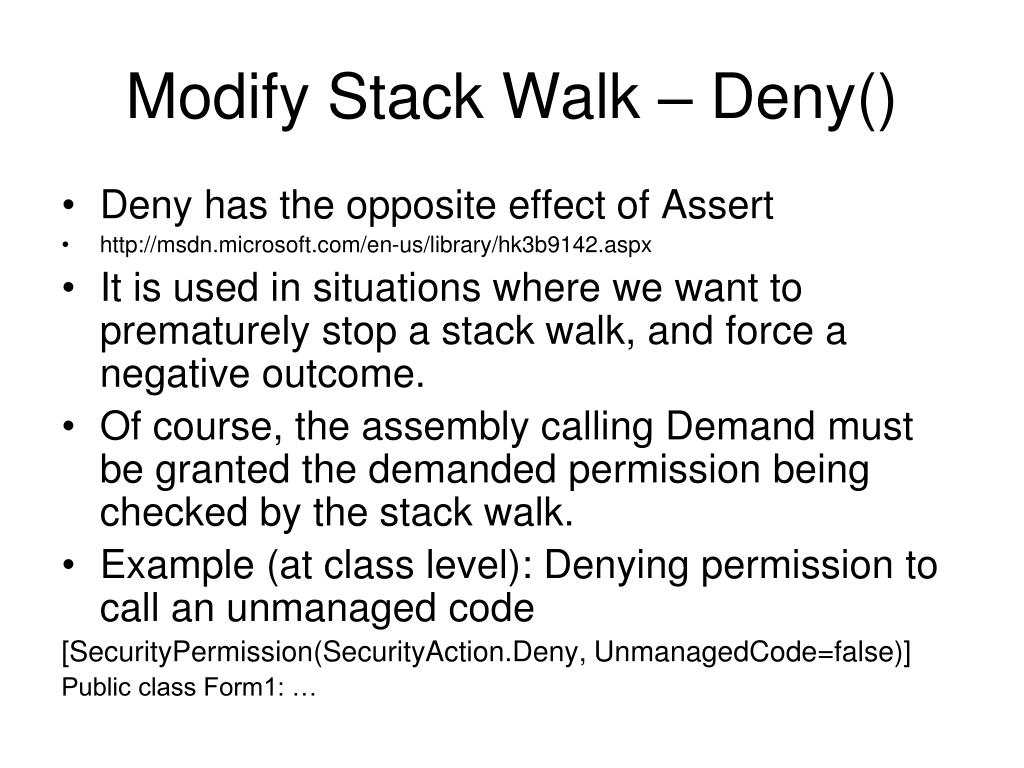 Modify Stack Walk – Deny()

• Deny has the opposite effect of Assert
• http://msdn.microsoft.com/en-us/library/hk3b9142.aspx
• It is used in situations where we want to prematurely stop a stack walk, and force a negative outcome.
• Of course, the assembly calling Demand must be granted the demanded permission being checked by the stack walk.
• Example (at class level): Denying permission to call an unmanaged code

[SecurityPermission(SecurityAction.Deny, UnmanagedCode=false)]
Public class Form1: …